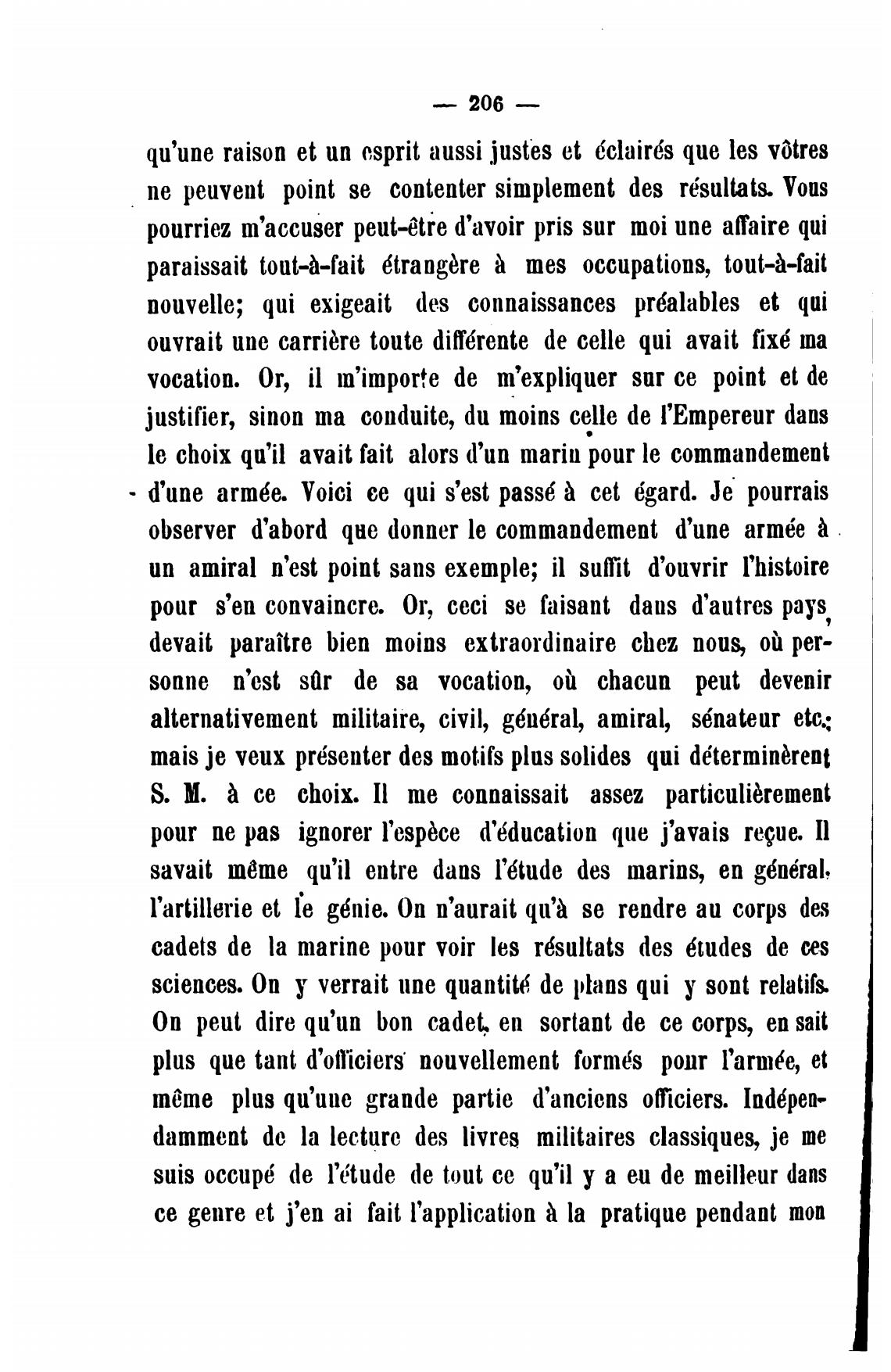 — 206 —

qu'une raison et un esprit aussi justes et éclairés que les vôtres ne peuvent point se contenter simplement des résultats. Vous pourriez m'accuser peut-être d'avoir pris sur moi une affaire qui paraissait tout-à-fait étrangère à mes occupations, tout-à-fait nouvelle; qui exigeait des connaissances préalables et qui ouvrait une carrière toute différente de celle qui avait fixé ma vocation. Or, il m'importe de m'expliquer sur ce point et de justifier, sinon ma conduite, du moins celle de l'Empereur dans le choix qu'il avait fait alors d'un marin pour le commandement d'une armée. Voici ce qui s'est passé à cet égard. Je pourrais observer d'abord que donner le commandement d'une armée à un amiral n'est point sans exemple; il suffit d'ouvrir l'histoire pour s'en convaincre. Or, ceci se faisant dans d'autres pays, devait paraître bien moins extraordinaire chez nous, où personne n'est sûr de sa vocation, où chacun peut devenir alternativement militaire, civil, général, amiral, sénateur etc.; mais je veux présenter des motifs plus solides qui déterminèrent S. M. à ce choix. Il me connaissait assez particulièrement pour ne pas ignorer l'espèce d'éducation que j'avais reçue. Il savait même qu'il entre dans l'étude des marins, en général, l'artillerie et le génie. On n'aurait qu'à se rendre au corps des cadets de la marine pour voir les résultats des études de ces sciences. On y verrait une quantité de plans qui y sont relatifs. On peut dire qu'un bon cadet, en sortant de ce corps, en sait plus que tant d'officiers nouvellement formés pour l'armée, et même plus qu'une grande partie d'anciens officiers. Indépendamment de la lecture des livres militaires classiques, je me suis occupé de l'étude de tout ce qu'il y a eu de meilleur dans ce genre et j'en ai fait l'application à la pratique pendant mon